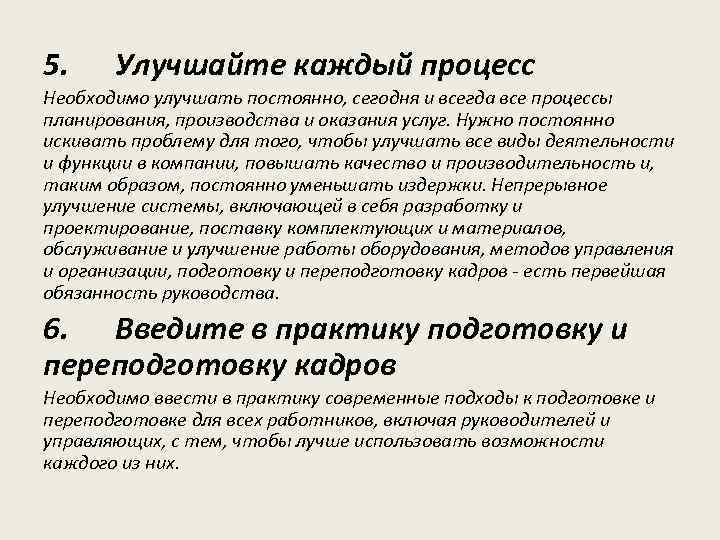 5. Улучшайте каждый процесс

Необходимо улучшать постоянно, сегодня и всегда все процессы планирования, производства и оказания услуг. Нужно постоянно искивать проблему для того, чтобы улучшать все виды деятельности и функции в компании, повышать качество и производительность и, таким образом, постоянно уменьшать издержки. Непрерывное улучшение системы, включающей в себя разработку и проектирование, поставку комплектующих и материалов, обслуживание и улучшение работы оборудования, методов управления и организации, подготовку и переподготовку кадров - есть первейшая обязанность руководства.

6. Введите в практику подготовку и переподготовку кадров

Необходимо ввести в практику современные подходы к подготовке и переподготовке для всех работников, включая руководителей и управляющих, с тем, чтобы лучше использовать возможности каждого из них.